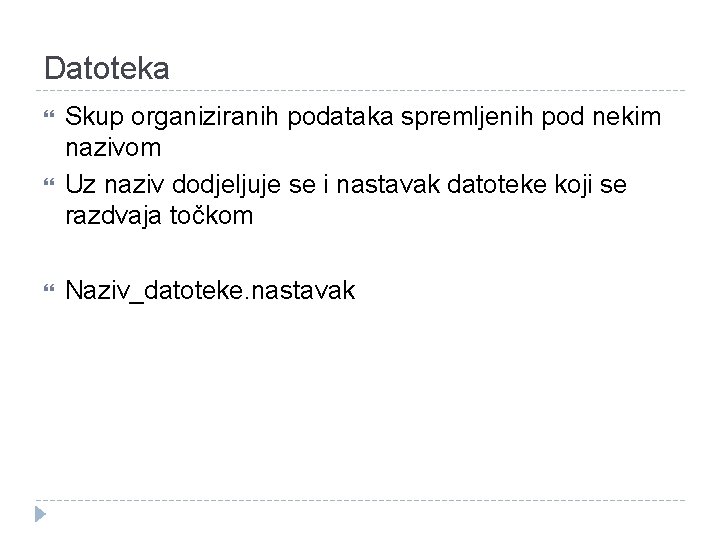 Datoteka

• Skup organiziranih podataka spremljenih pod nekim nazivom
• Uz naziv dodjeljuje se i nastavak datoteke koji se razdvaja točkom

• Naziv_datoteke.nastavak